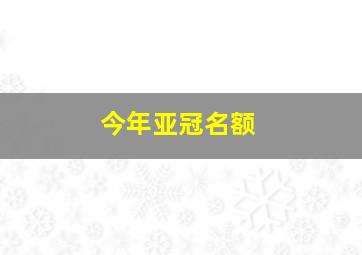 今年亚冠名额